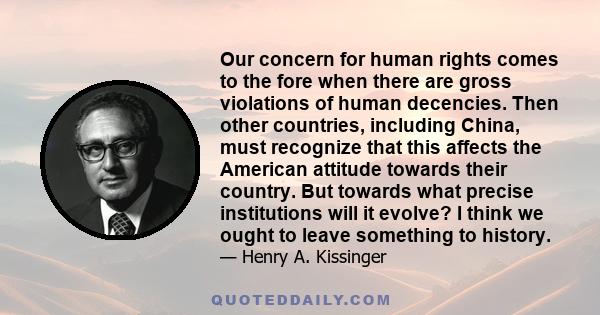 Our concern for human rights comes to the fore when there are gross violations of human decencies. Then other countries, including China, must recognize that this affects the American attitude towards their country. But towards what precise institutions will it evolve? I think we ought to leave something to history.
— Henry A. Kissinger

QUOTEDDAILY.COM